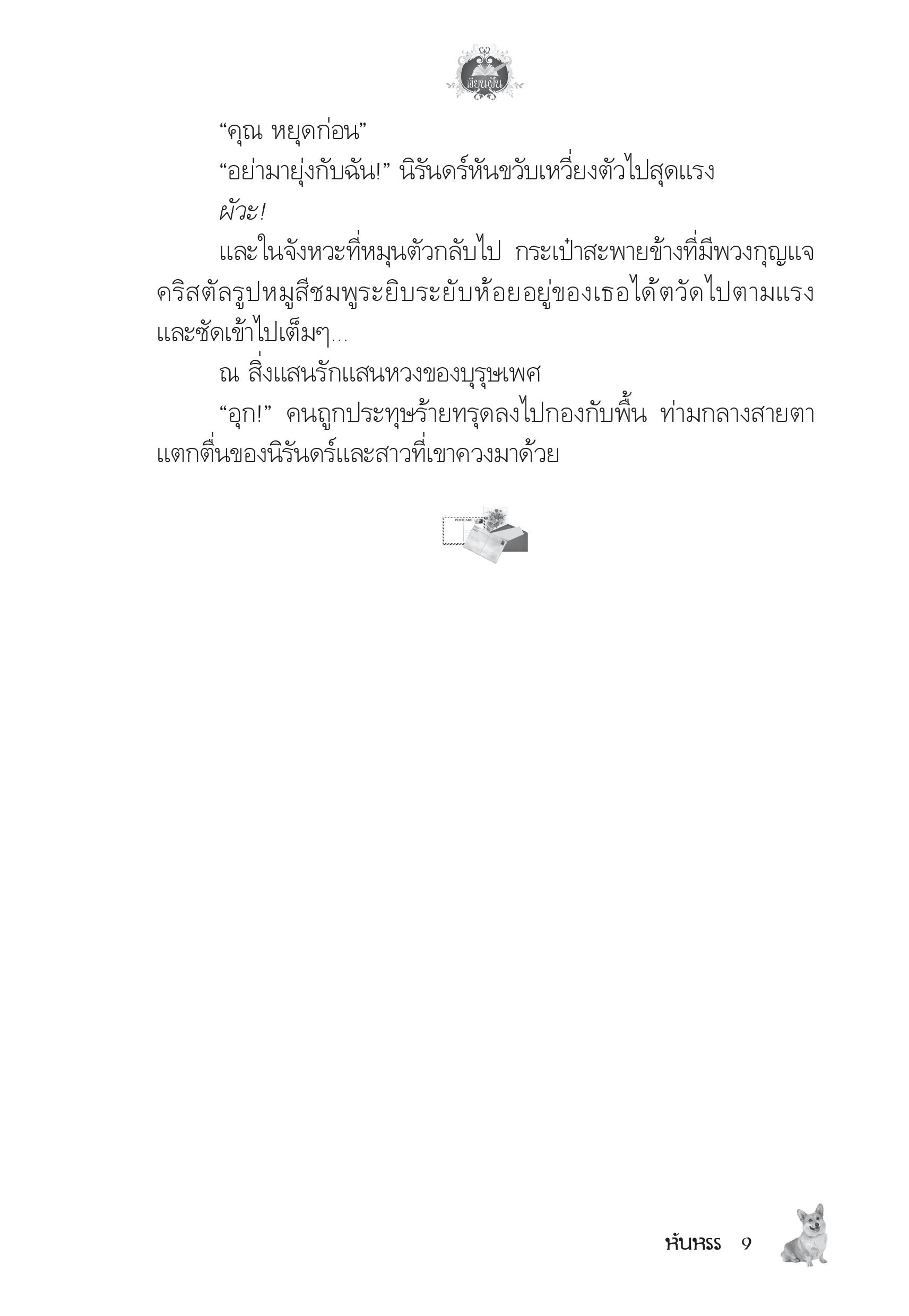 เขียนฝัน

“คุณ หยุดก่อน”

“อย่ามายุ่งกับฉัน!” นิรันดร์หันขวับเหวี่ยงตัวไปสุดแรง

ผัวะ!

และในจังหวะที่หมุนตัวกลับไป กระเป๋าสะพายข้างที่มีพวงกุญแจคริสตัลรูปหมูสีชมพูระยิบระยับห้อยอยู่ของเธอได้ตวัดไปตามแรงและซัดเข้าไปเต็มๆ...

ณ สิ่งแสนรักแสนหวงของบุรุษเพศ

“อุก!” คนถูกประทุษร้ายทรุดลงไปกองกับพื้น ท่ามกลางสายตาแตกตื่นของนิรันดร์และสาวที่เขาควงมาด้วย

POSTCARD

หันหรร 9